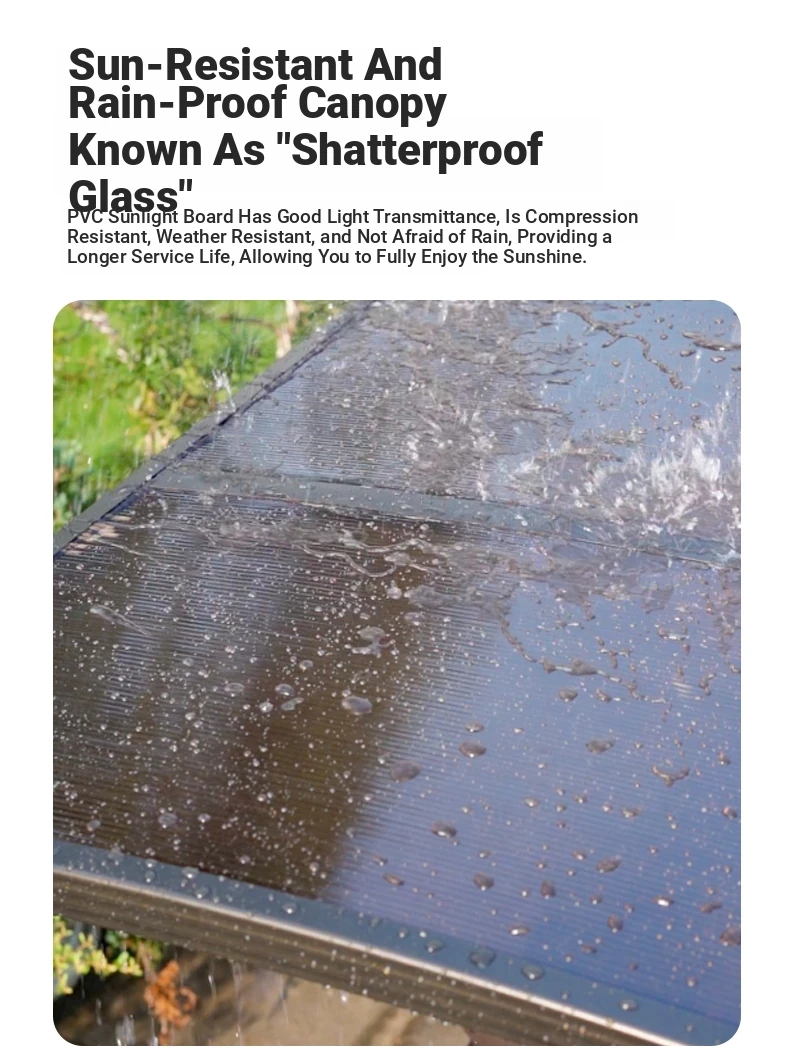 Sun-Resistant And Rain-Proof Canopy Known As "Shatterproof Glass"

PVC Sunlight Board Has Good Light Transmittance, Is Compression Resistant, Weather Resistant, and Not Afraid of Rain, Providing a Longer Service Life, Allowing You to Fully Enjoy the Sunshine.